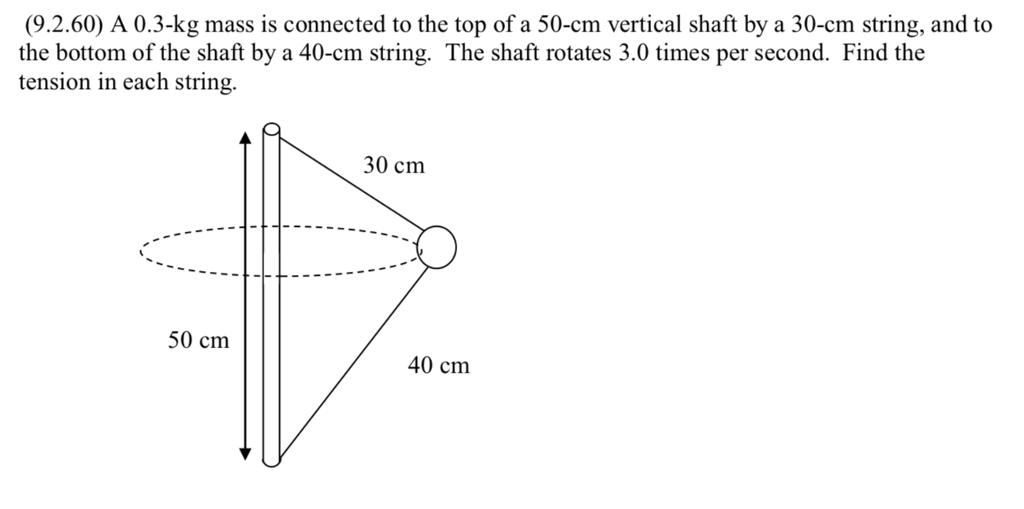 (9.2.60) A 0.3-kg mass is connected to the top of a 50-cm vertical shaft by a 30-cm string, and to the bottom of the shaft by a 40-cm string. The shaft rotates 3.0 times per second. Find the tension in each string.

30 cm

50 cm

40 cm